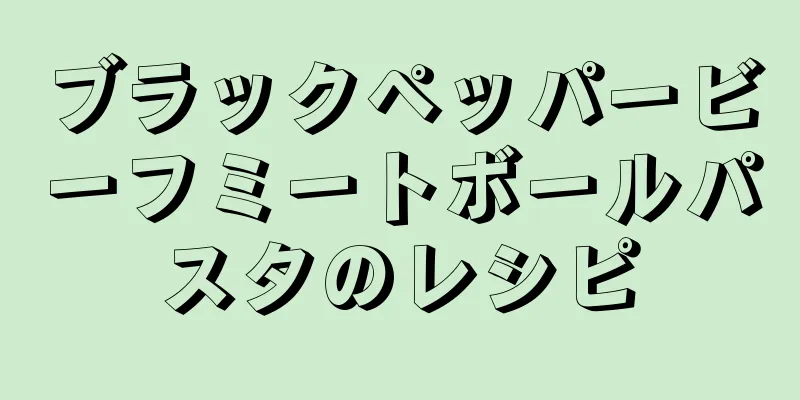 ブラックペッパービーフミートボールパスタのレシピ